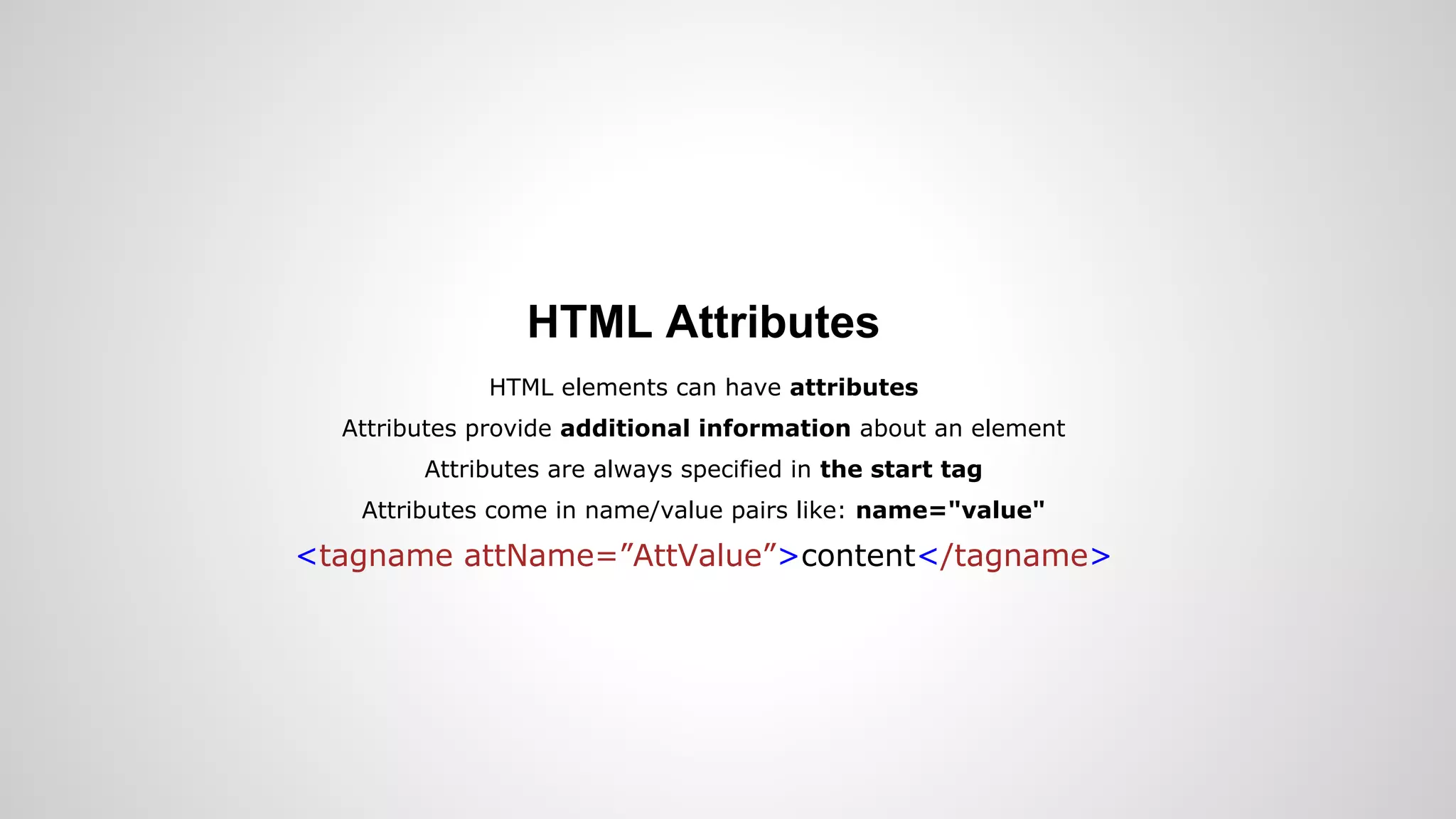 HTML Attributes

HTML elements can have attributes

Attributes provide additional information about an element

Attributes are always specified in the start tag

Attributes come in name/value pairs like: name="value"

<tagname attName="AttValue">content</tagname>